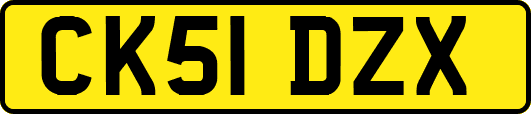 CK51 DZX